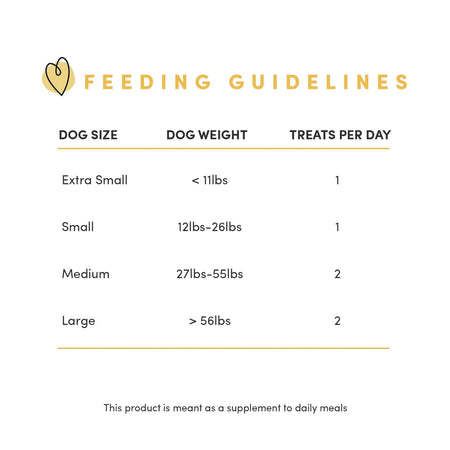 FEEDING GUIDELINES

| DOG SIZE | DOG WEIGHT | TREATS PER DAY |
|---|---|---|
| Extra Small | < 11lbs | 1 |
| Small | 12lbs-26lbs | 1 |
| Medium | 27lbs-55lbs | 2 |
| Large | > 56lbs | 2 |

This product is meant as a supplement to daily meals